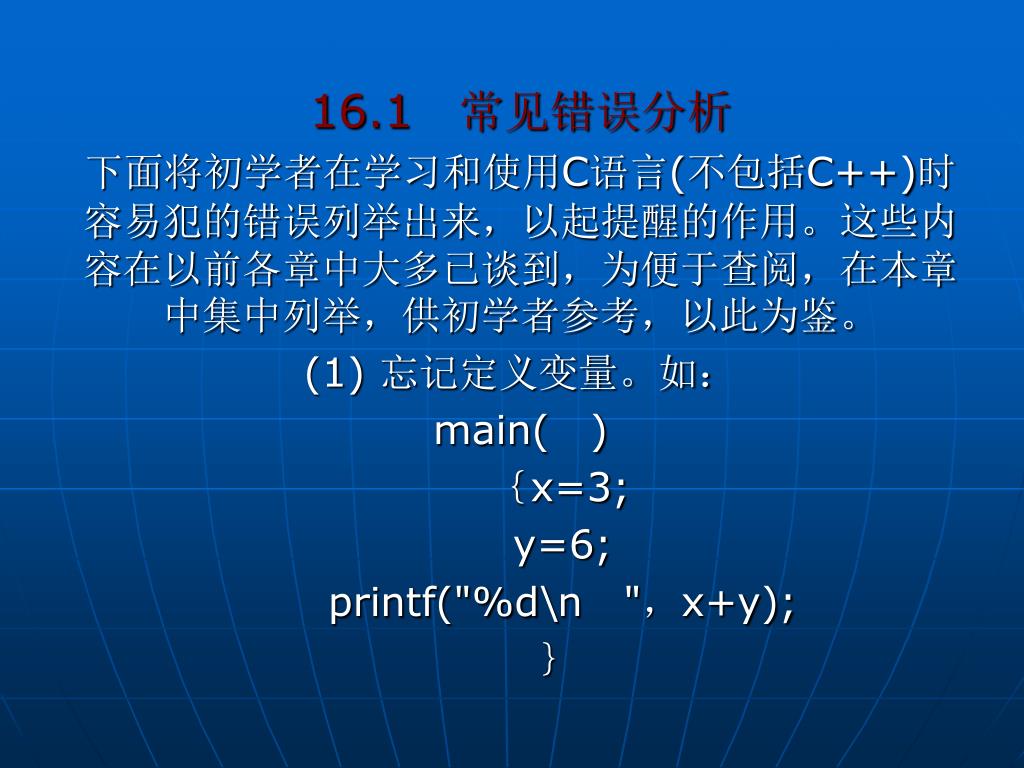 16.1　常见错误分析

下面将初学者在学习和使用C语言(不包括C++)时容易犯的错误列举出来，以起提醒的作用。这些内容在以前各章中大多已谈到，为便于查阅，在本章中集中列举，供初学者参考，以此为鉴。

(1) 忘记定义变量。如：

main(　)
｛x=3;
y=6;
printf("%d\n　"，x+y);
｝